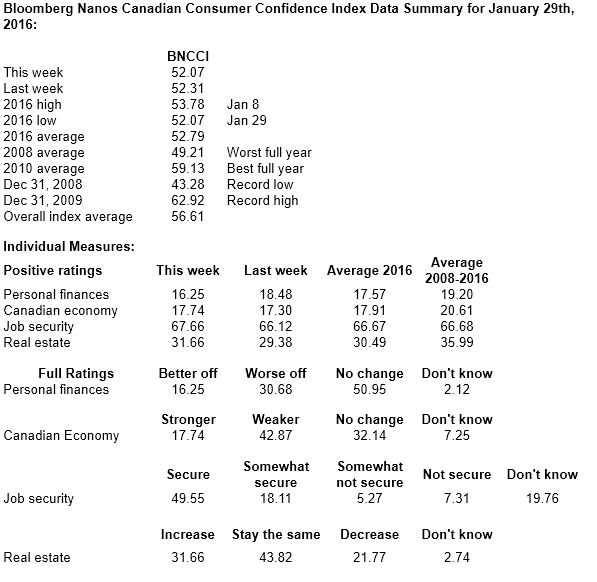 Bloomberg Nanos Canadian Consumer Confidence Index Data Summary for January 29th, 2016:

| | BNCCI | |
|---|---|---|
| This week | 52.07 | |
| Last week | 52.31 | |
| 2016 high | 53.78 | Jan 8 |
| 2016 low | 52.07 | Jan 29 |
| 2016 average | 52.79 | |
| 2008 average | 49.21 | Worst full year |
| 2010 average | 59.13 | Best full year |
| Dec 31, 2008 | 43.28 | Record low |
| Dec 31, 2009 | 62.92 | Record high |
| Overall index average | 56.61 | |

Individual Measures:

| Positive ratings | This week | Last week | Average 2016 | Average 2008-2016 |
|---|---|---|---|---|
| Personal finances | 16.25 | 18.48 | 17.57 | 19.20 |
| Canadian economy | 17.74 | 17.30 | 17.91 | 20.61 |
| Job security | 67.66 | 66.12 | 66.67 | 66.68 |
| Real estate | 31.66 | 29.38 | 30.49 | 35.99 |

| Full Ratings | Better off | Worse off | No change | Don't know |
|---|---|---|---|---|
| Personal finances | 16.25 | 30.68 | 50.95 | 2.12 |

| | Stronger | Weaker | No change | Don't know |
|---|---|---|---|---|
| Canadian Economy | 17.74 | 42.87 | 32.14 | 7.25 |

| | Secure | Somewhat secure | Somewhat not secure | Not secure | Don't know |
|---|---|---|---|---|---|
| Job security | 49.55 | 18.11 | 5.27 | 7.31 | 19.76 |

| | Increase | Stay the same | Decrease | Don't know |
|---|---|---|---|---|
| Real estate | 31.66 | 43.82 | 21.77 | 2.74 |